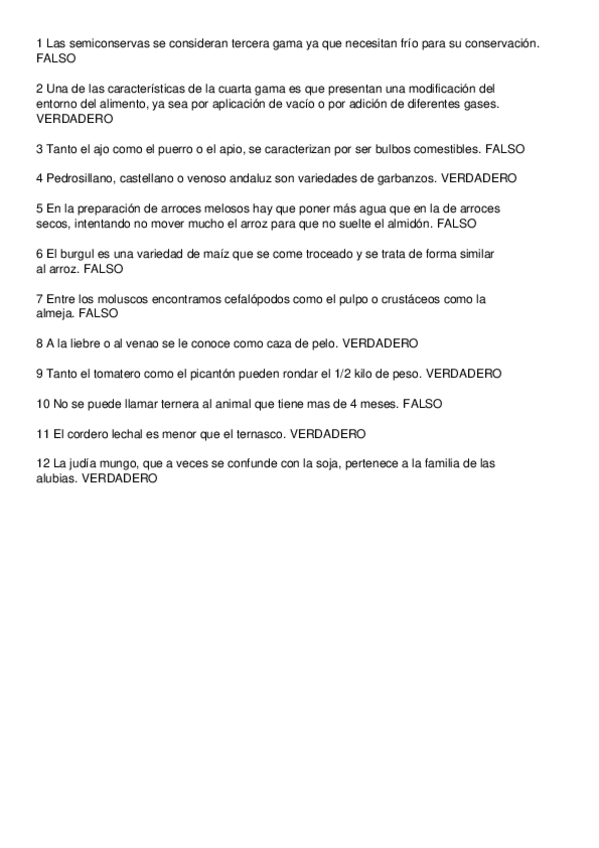 1 Las semiconservas se consideran tercera gama ya que necesitan frío para su conservación. FALSO

2 Una de las características de la cuarta gama es que presentan una modificación del entorno del alimento, ya sea por aplicación de vacío o por adición de diferentes gases. VERDADERO

3 Tanto el ajo como el puerro o el apio, se caracterizan por ser bulbos comestibles. FALSO

4 Pedrosillano, castellano o venoso andaluz son variedades de garbanzos. VERDADERO

5 En la preparación de arroces melosos hay que poner más agua que en la de arroces secos, intentando no mover mucho el arroz para que no suelte el almidón. FALSO

6 El burgul es una variedad de maíz que se come troceado y se trata de forma similar al arroz. FALSO

7 Entre los moluscos encontramos cefalópodos como el pulpo o crustáceos como la almeja. FALSO

8 A la liebre o al venao se le conoce como caza de pelo. VERDADERO

9 Tanto el tomatero como el picantón pueden rondar el 1/2 kilo de peso. VERDADERO

10 No se puede llamar ternera al animal que tiene mas de 4 meses. FALSO

11 El cordero lechal es menor que el ternasco. VERDADERO

12 La judía mungo, que a veces se confunde con la soja, pertenece a la familia de las alubias. VERDADERO